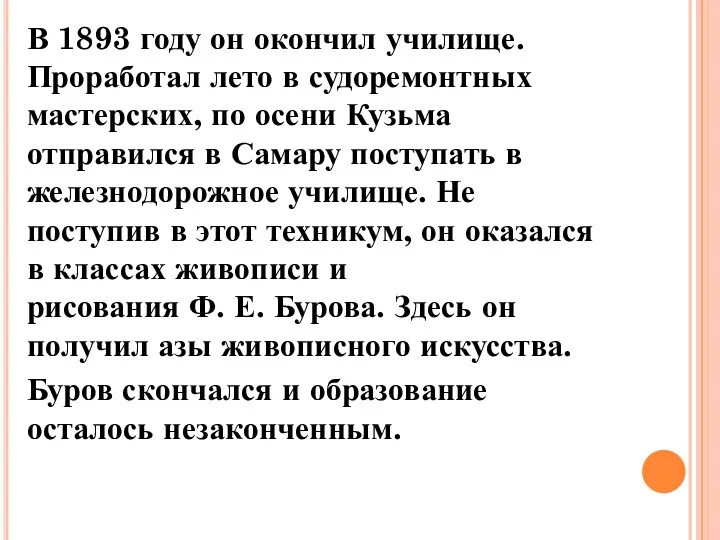 В 1893 году он окончил училище. Проработал лето в судоремонтных мастерских, по осени Кузьма отправился в Самару поступать в железнодорожное училище. Не поступив в этот техникум, он оказался в классах живописи и рисования Ф. Е. Бурова. Здесь он получил азы живописного искусства.

Буров скончался и образование осталось незаконченным.